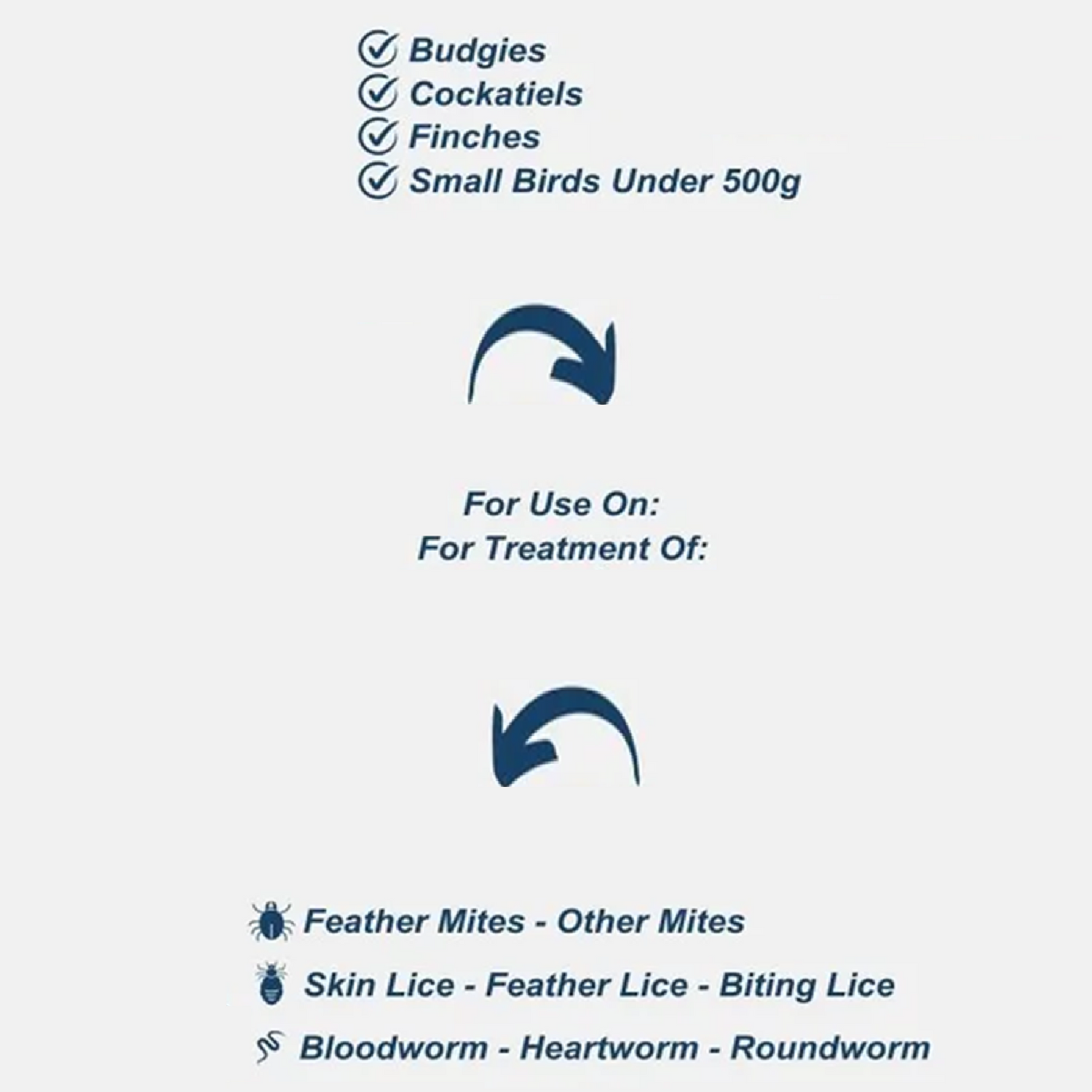 Budgies
Cockatiels
Finches
Small Birds Under 500g

For Use On:
For Treatment Of:

Feather Mites - Other Mites

Skin Lice - Feather Lice - Biting Lice

Bloodworm - Heartworm - Roundworm